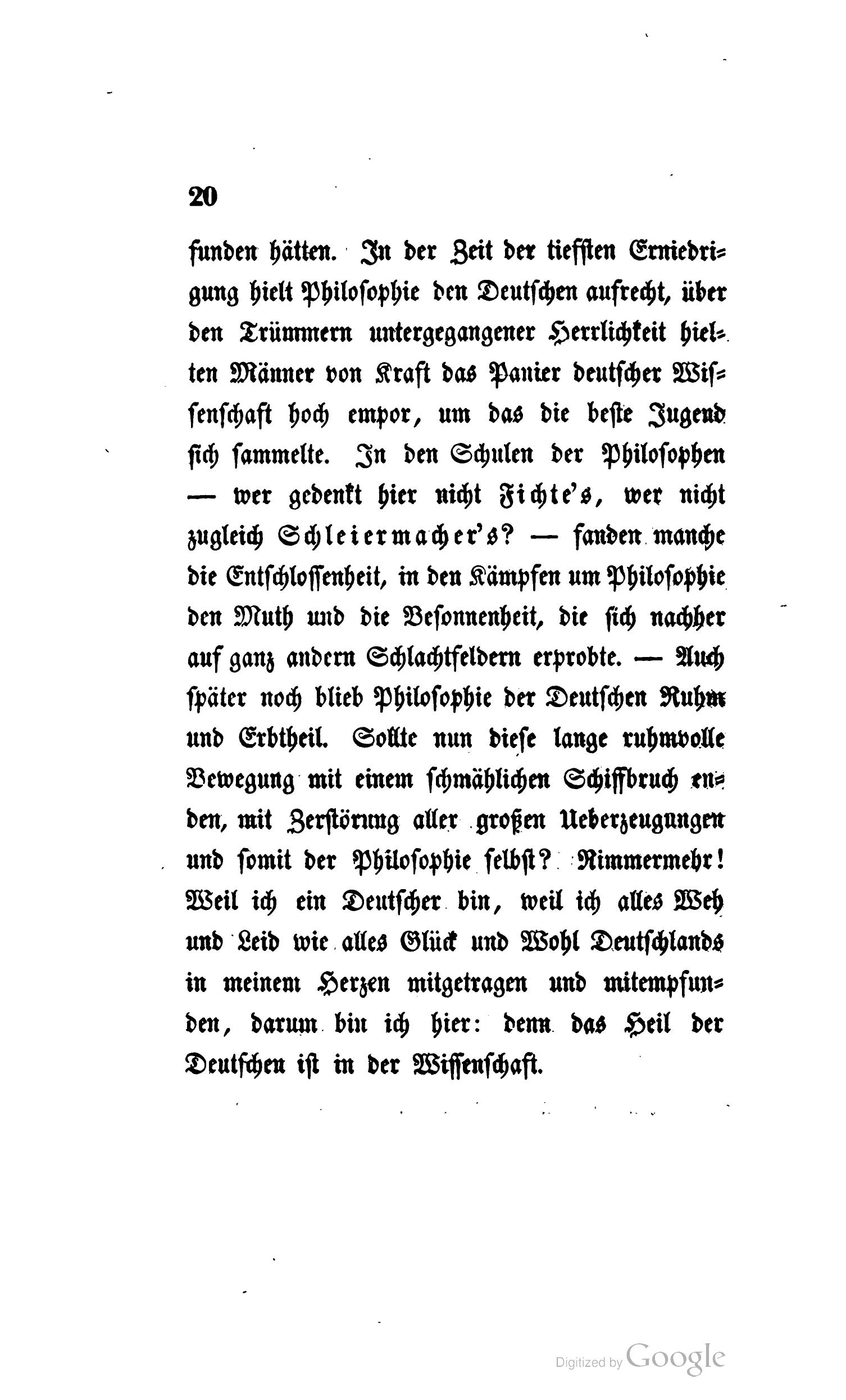 20

funden hätten. In der Zeit der tiefsten Erniedrigung hielt Philosophie den Deutschen aufrecht, über den Trümmern untergegangener Herrlichkeit hielten Männer von Kraft das Panier deutscher Wissenschaft hoch empor, um das die beste Jugend sich sammelte. In den Schulen der Philosophen — wer gedenkt hier nicht Fichte's, wer nicht zugleich Schleiermacher's? — fanden manche die Entschlossenheit, in den Kämpfen um Philosophie den Muth und die Besonnenheit, die sich nachher auf ganz andern Schlachtfeldern erprobte. — Auch später noch blieb Philosophie der Deutschen Ruhm und Erbtheil. Sollte nun diese lange ruhmvolle Bewegung mit einem schmählichen Schiffbruch enden, mit Zerstörung aller großen Ueberzeugungen und somit der Philosophie selbst? Nimmermehr! Weil ich ein Deutscher bin, weil ich alles Weh und Leid wie alles Glück und Wohl Deutschlands in meinem Herzen mitgetragen und mitempfunden, darum bin ich hier: denn das Heil der Deutschen ist in der Wissenschaft.

Digitized by Google